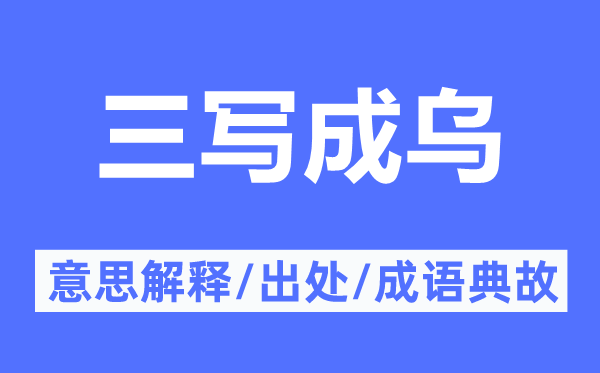 三写成乌

意思解释/出处/成语典故